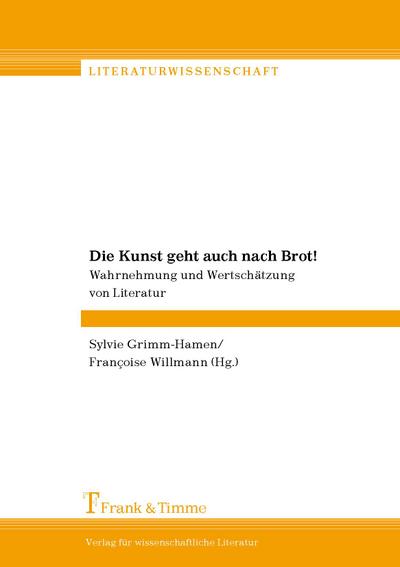 LITERATURWISSENSCHAFT

Die Kunst geht auch nach Brot!
Wahrnehmung und Wertschätzung von Literatur

Sylvie Grimm-Hamen/
Françoise Willmann (Hg.)

Frank & Timme

Verlag für wissenschaftliche Literatur